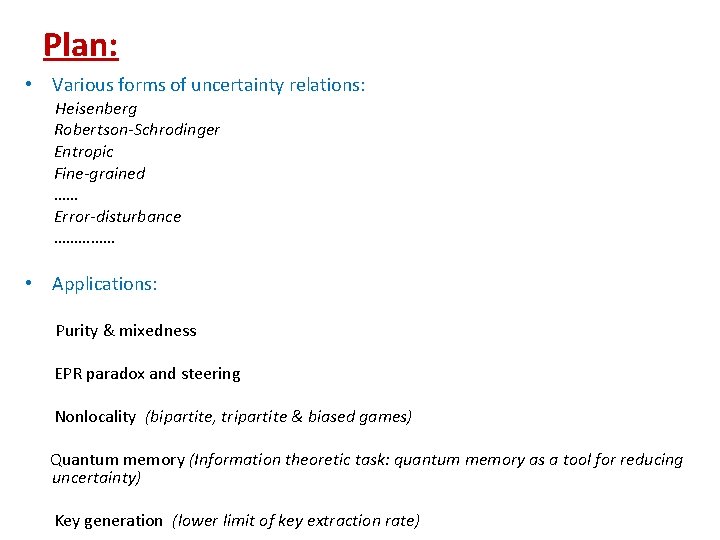 Plan:

• Various forms of uncertainty relations:
Heisenberg
Robertson-Schrodinger
Entropic
Fine-grained
……
Error-disturbance
……………

• Applications:

Purity & mixedness

EPR paradox and steering

Nonlocality (bipartite, tripartite & biased games)

Quantum memory (Information theoretic task: quantum memory as a tool for reducing uncertainty)

Key generation (lower limit of key extraction rate)